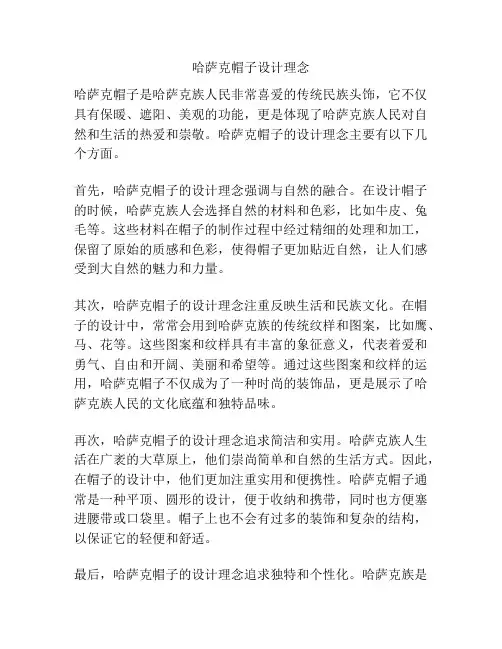 哈萨克帽子设计理念

哈萨克帽子是哈萨克族人民非常喜爱的传统民族头饰，它不仅具有保暖、遮阳、美观的功能，更是体现了哈萨克族人民对自然和生活的热爱和崇敬。哈萨克帽子的设计理念主要有以下几个方面。

首先，哈萨克帽子的设计理念强调与自然的融合。在设计帽子的时候，哈萨克族人会选择自然的材料和色彩，比如牛皮、兔毛等。这些材料在帽子的制作过程中经过精细的处理和加工，保留了原始的质感和色彩，使得帽子更加贴近自然，让人们感受到大自然的魅力和力量。

其次，哈萨克帽子的设计理念注重反映生活和民族文化。在帽子的设计中，常常会用到哈萨克族的传统纹样和图案，比如鹰、马、花等。这些图案和纹样具有丰富的象征意义，代表着爱和勇气、自由和开阔、美丽和希望等。通过这些图案和纹样的运用，哈萨克帽子不仅成为了一种时尚的装饰品，更是展示了哈萨克族人民的文化底蕴和独特品味。

再次，哈萨克帽子的设计理念追求简洁和实用。哈萨克族人生活在广袤的大草原上，他们崇尚简单和自然的生活方式。因此，在帽子的设计中，他们更加注重实用和便携性。哈萨克帽子通常是一种平顶、圆形的设计，便于收纳和携带，同时也方便塞进腰带或口袋里。帽子上也不会有过多的装饰和复杂的结构，以保证它的轻便和舒适。

最后，哈萨克帽子的设计理念追求独特和个性化。哈萨克族是